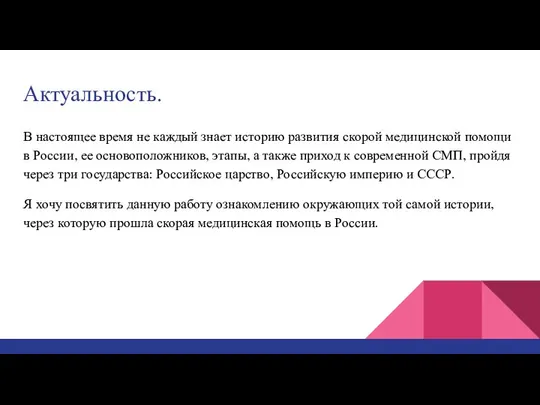 Актуальность.

В настоящее время не каждый знает историю развития скорой медицинской помощи в России, ее основоположников, этапы, а также приход к современной СМП, пройдя через три государства: Российское царство, Российскую империю и СССР.

Я хочу посвятить данную работу ознакомлению окружающих той самой истории, через которую прошла скорая медицинская помощь в России.